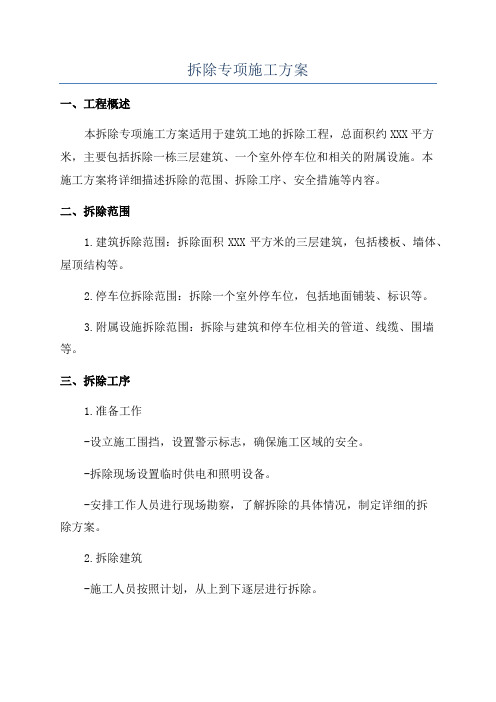 拆除专项施工方案

一、工程概述

本拆除专项施工方案适用于建筑工地的拆除工程，总面积约 XXX 平方米，主要包括拆除一栋三层建筑、一个室外停车位和相关的附属设施。本施工方案将详细描述拆除的范围、拆除工序、安全措施等内容。

二、拆除范围

1.建筑拆除范围：拆除面积 XXX 平方米的三层建筑，包括楼板、墙体、屋顶结构等。

2.停车位拆除范围：拆除一个室外停车位，包括地面铺装、标识等。

3.附属设施拆除范围：拆除与建筑和停车位相关的管道、线缆、围墙等。

三、拆除工序

1.准备工作

-设立施工围挡，设置警示标志，确保施工区域的安全。

-拆除现场设置临时供电和照明设备。

-安排工作人员进行现场勘察，了解拆除的具体情况，制定详细的拆除方案。

2.拆除建筑

-施工人员按照计划，从上到下逐层进行拆除。